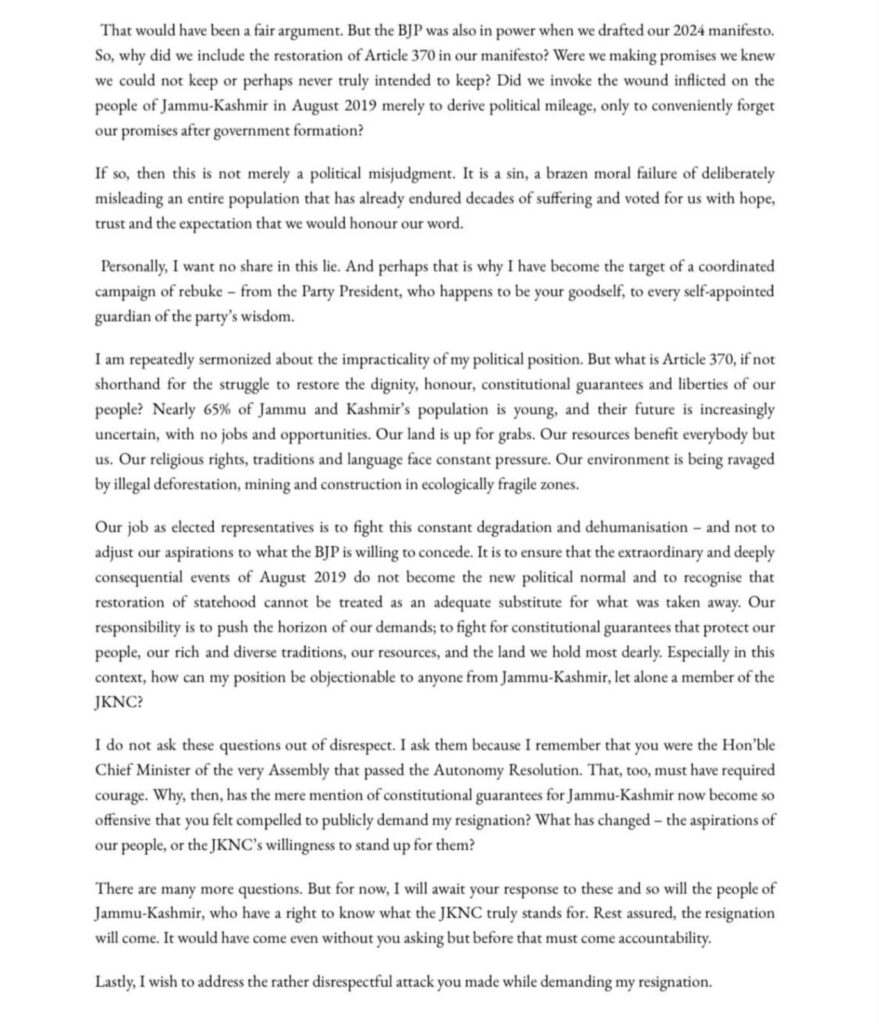 That would have been a fair argument. But the BJP was also in power when we drafted our 2024 manifesto. So, why did we include the restoration of Article 370 in our manifesto? Were we making promises we knew we could not keep or perhaps never truly intended to keep? Did we invoke the wound inflicted on the people of Jammu-Kashmir in August 2019 merely to derive political mileage, only to conveniently forget our promises after government formation?

If so, then this is not merely a political misjudgment. It is a sin, a brazen moral failure of deliberately misleading an entire population that has already endured decades of suffering and voted for us with hope, trust and the expectation that we would honour our word.

Personally, I want no share in this lie. And perhaps that is why I have become the target of a coordinated campaign of rebuke – from the Party President, who happens to be your goodself, to every self-appointed guardian of the party's wisdom.

I am repeatedly sermonized about the impracticality of my political position. But what is Article 370, if not shorthand for the struggle to restore the dignity, honour, constitutional guarantees and liberties of our people? Nearly 65% of Jammu and Kashmir's population is young, and their future is increasingly uncertain, with no jobs and opportunities. Our land is up for grabs. Our resources benefit everybody but us. Our religious rights, traditions and language face constant pressure. Our environment is being ravaged by illegal deforestation, mining and construction in ecologically fragile zones.

Our job as elected representatives is to fight this constant degradation and dehumanisation – and not to adjust our aspirations to what the BJP is willing to concede. It is to ensure that the extraordinary and deeply consequential events of August 2019 do not become the new political normal and to recognise that restoration of statehood cannot be treated as an adequate substitute for what was taken away. Our responsibility is to push the horizon of our demands; to fight for constitutional guarantees that protect our people, our rich and diverse traditions, our resources, and the land we hold most dearly. Especially in this context, how can my position be objectionable to anyone from Jammu-Kashmir, let alone a member of the JKNC?

I do not ask these questions out of disrespect. I ask them because I remember that you were the Hon'ble Chief Minister of the very Assembly that passed the Autonomy Resolution. That, too, must have required courage. Why, then, has the mere mention of constitutional guarantees for Jammu-Kashmir now become so offensive that you felt compelled to publicly demand my resignation? What has changed – the aspirations of our people, or the JKNC's willingness to stand up for them?

There are many more questions. But for now, I will await your response to these and so will the people of Jammu-Kashmir, who have a right to know what the JKNC truly stands for. Rest assured, the resignation will come. It would have come even without you asking but before that must come accountability.

Lastly, I wish to address the rather disrespectful attack you made while demanding my resignation.